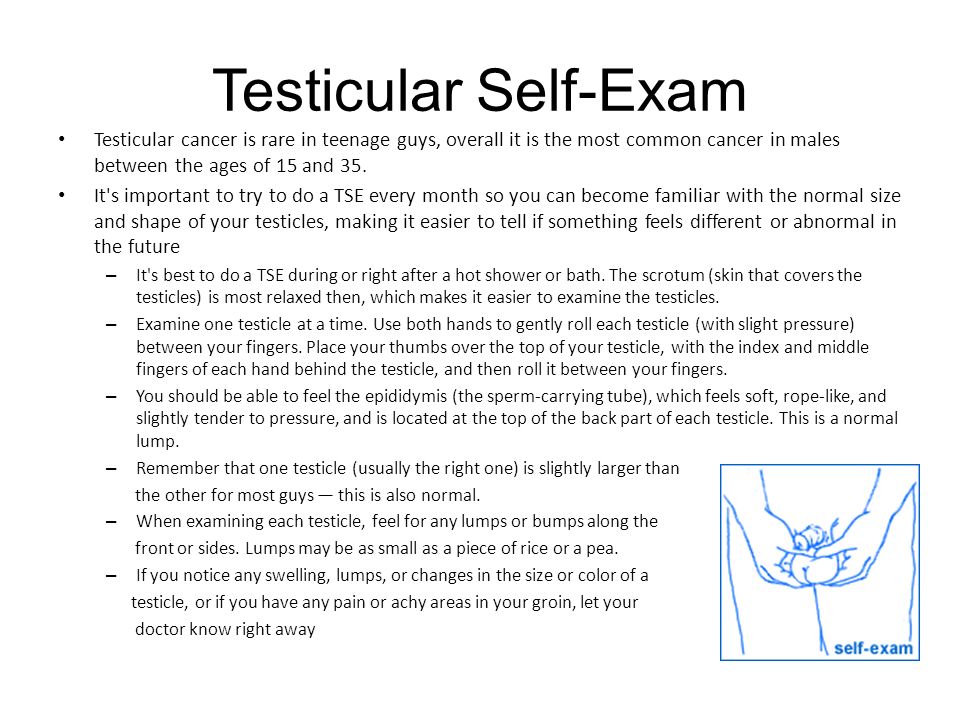 Testicular Self-Exam

• Testicular cancer is rare in teenage guys, overall it is the most common cancer in males between the ages of 15 and 35.

• It's important to try to do a TSE every month so you can become familiar with the normal size and shape of your testicles, making it easier to tell if something feels different or abnormal in the future

– It's best to do a TSE during or right after a hot shower or bath. The scrotum (skin that covers the testicles) is most relaxed then, which makes it easier to examine the testicles.

– Examine one testicle at a time. Use both hands to gently roll each testicle (with slight pressure) between your fingers. Place your thumbs over the top of your testicle, with the index and middle fingers of each hand behind the testicle, and then roll it between your fingers.

– You should be able to feel the epididymis (the sperm-carrying tube), which feels soft, rope-like, and slightly tender to pressure, and is located at the top of the back part of each testicle. This is a normal lump.

– Remember that one testicle (usually the right one) is slightly larger than the other for most guys — this is also normal.

– When examining each testicle, feel for any lumps or bumps along the front or sides. Lumps may be as small as a piece of rice or a pea.

– If you notice any swelling, lumps, or changes in the size or color of a testicle, or if you have any pain or achy areas in your groin, let your doctor know right away

self-exam